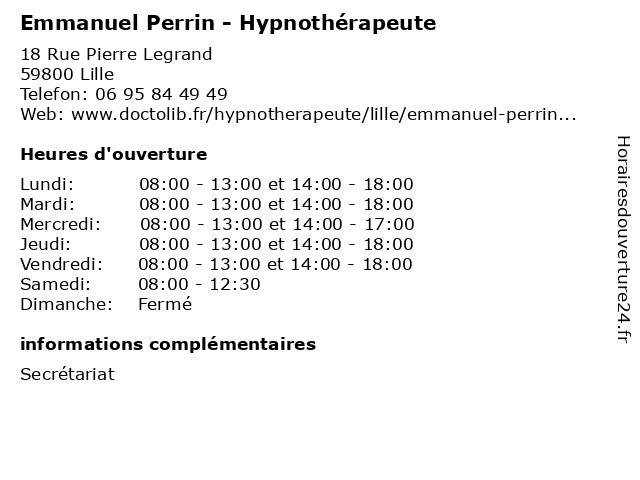 Emmanuel Perrin - Hypnothérapeute

18 Rue Pierre Legrand
59800 Lille
Telefon: 06 95 84 49 49
Web: www.doctolib.fr/hypnotherapeute/lille/emmanuel-perrin...

Heures d'ouverture

| | |
|---|---|
| Lundi: | 08:00 - 13:00 et 14:00 - 18:00 |
| Mardi: | 08:00 - 13:00 et 14:00 - 18:00 |
| Mercredi: | 08:00 - 13:00 et 14:00 - 17:00 |
| Jeudi: | 08:00 - 13:00 et 14:00 - 18:00 |
| Vendredi: | 08:00 - 13:00 et 14:00 - 18:00 |
| Samedi: | 08:00 - 12:30 |
| Dimanche: | Fermé |

informations complémentaires

Secrétariat

Horairesdouverture24.fr